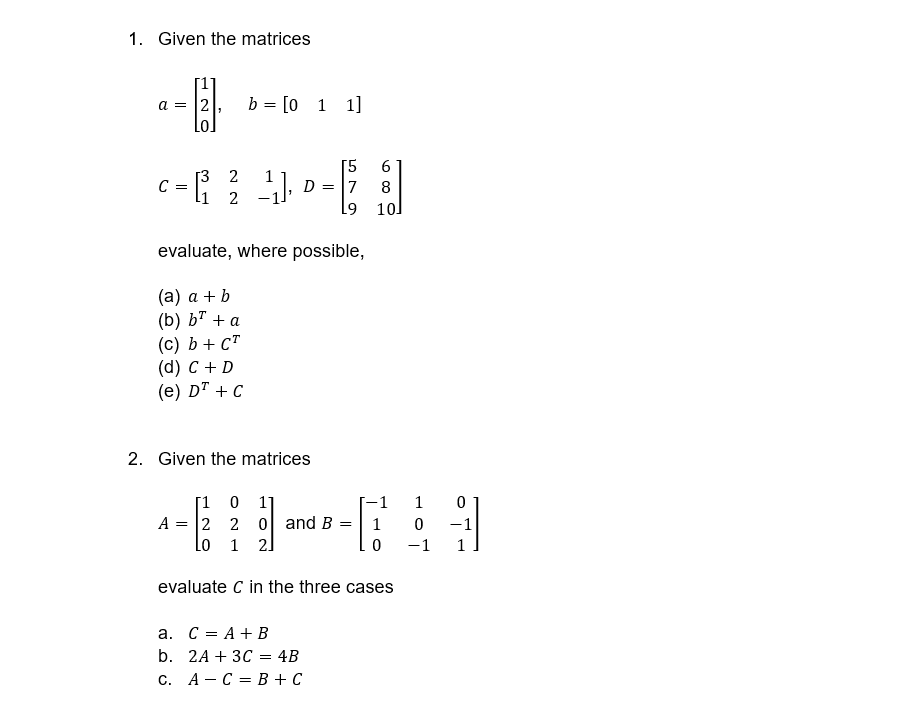 1. Given the matrices

$a = \begin{bmatrix} 1 \\ 2 \\ 0 \end{bmatrix}$, $b = \begin{bmatrix} 0 & 1 & 1 \end{bmatrix}$

$C = \begin{bmatrix} 3 & 2 & 1 \\ 1 & 2 & -1 \end{bmatrix}$, $D = \begin{bmatrix} 5 & 6 \\ 7 & 8 \\ 9 & 10 \end{bmatrix}$

evaluate, where possible,

(a) $a + b$
(b) $b^T + a$
(c) $b + C^T$
(d) $C + D$
(e) $D^T + C$

2. Given the matrices

$A = \begin{bmatrix} 1 & 0 & 1 \\ 2 & 2 & 0 \\ 0 & 1 & 2 \end{bmatrix}$ and $B = \begin{bmatrix} -1 & 1 & 0 \\ 1 & 0 & -1 \\ 0 & -1 & 1 \end{bmatrix}$

evaluate $C$ in the three cases

a. $C = A + B$
b. $2A + 3C = 4B$
c. $A - C = B + C$